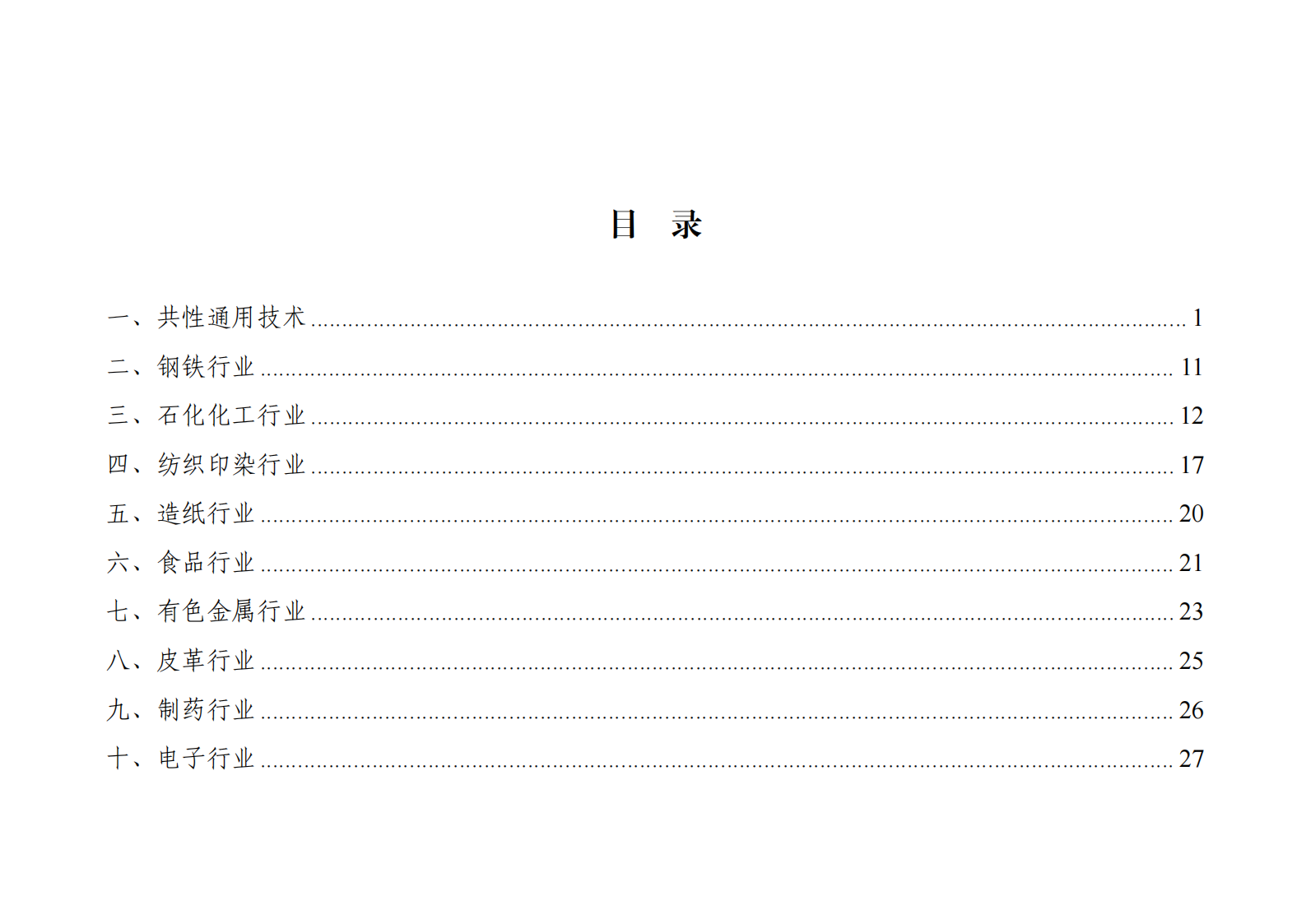 目 录

一、共性通用技术 1

二、钢铁行业 11

三、石化化工行业 12

四、纺织印染行业 17

五、造纸行业 20

六、食品行业 21

七、有色金属行业 23

八、皮革行业 25

九、制药行业 26

十、电子行业 27